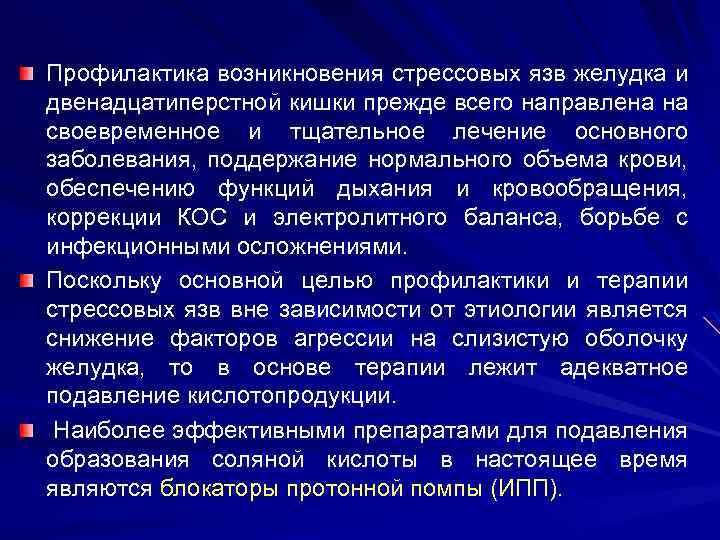 Профилактика возникновения стрессовых язв желудка и двенадцатиперстной кишки прежде всего направлена на своевременное и тщательное лечение основного заболевания, поддержание нормального объема крови, обеспечению функций дыхания и кровообращения, коррекции КОС и электролитного баланса, борьбе с инфекционными осложнениями.

Поскольку основной целью профилактики и терапии стрессовых язв вне зависимости от этиологии является снижение факторов агрессии на слизистую оболочку желудка, то в основе терапии лежит адекватное подавление кислотопродукции.

Наиболее эффективными препаратами для подавления образования соляной кислоты в настоящее время являются блокаторы протонной помпы (ИПП).